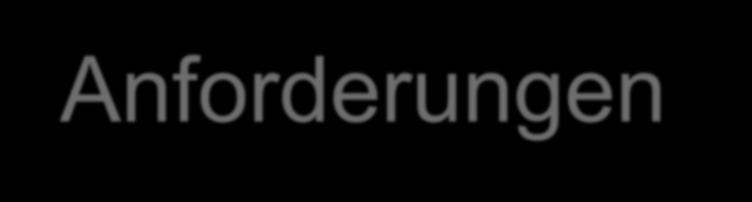 Anforderungen